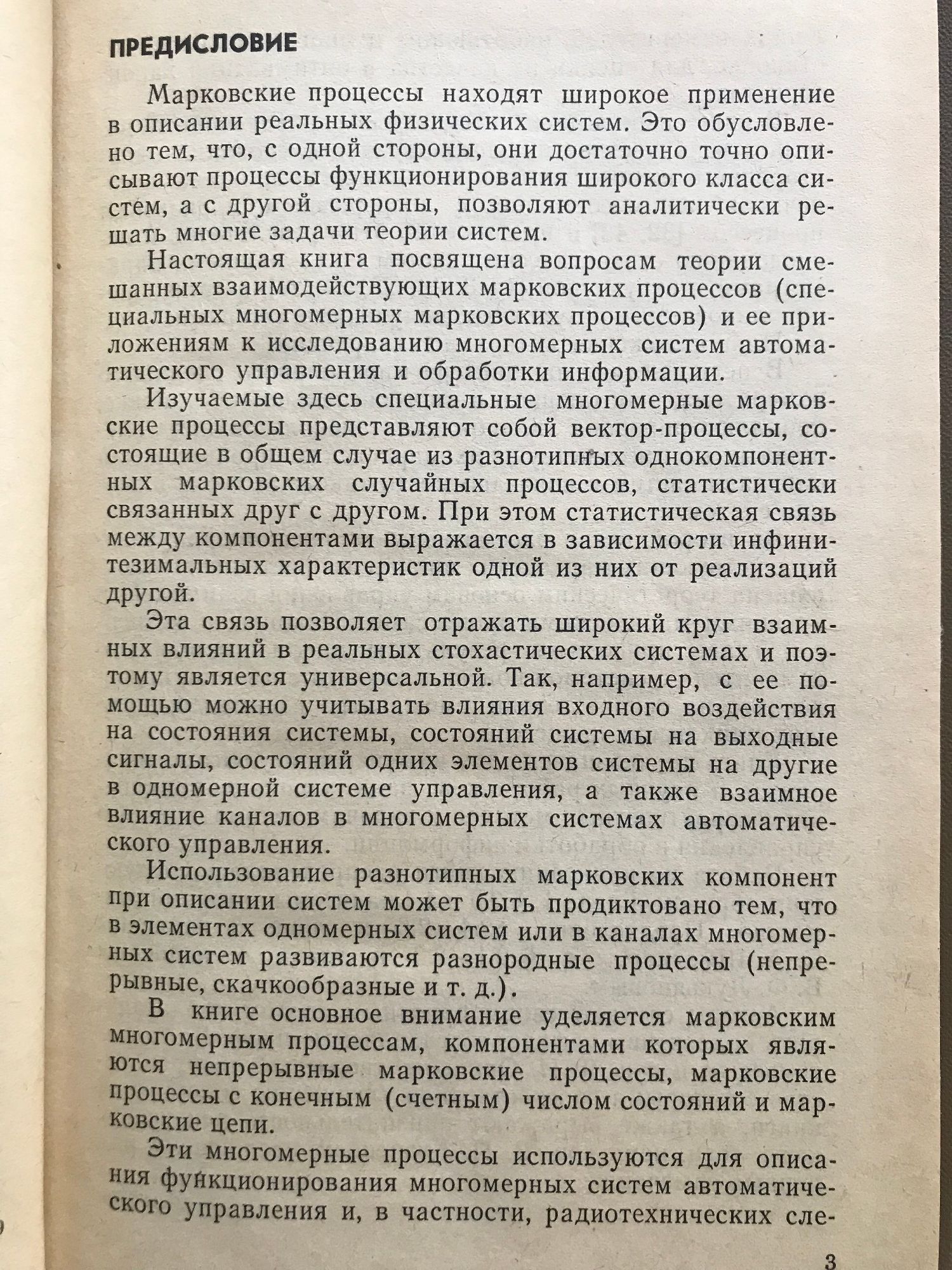 ПРЕДИСЛОВИЕ

Марковские процессы находят широкое применение в описании реальных физических систем. Это обусловлено тем, что, с одной стороны, они достаточно точно описывают процессы функционирования широкого класса систем, а с другой стороны, позволяют аналитически решать многие задачи теории систем.

Настоящая книга посвящена вопросам теории смешанных взаимодействующих марковских процессов (специальных многомерных марковских процессов) и ее приложениям к исследованию многомерных систем автоматического управления и обработки информации.

Изучаемые здесь специальные многомерные марковские процессы представляют собой вектор-процессы, состоящие в общем случае из разнотипных однокомпонентных марковских случайных процессов, статистически связанных друг с другом. При этом статистическая связь между компонентами выражается в зависимости инфинитезимальных характеристик одной из них от реализаций другой.

Эта связь позволяет отражать широкий круг взаимных влияний в реальных стохастических системах и поэтому является универсальной. Так, например, с ее помощью можно учитывать влияния входного воздействия на состояния системы, состояний системы на выходные сигналы, состояний одних элементов системы на другие в одномерной системе управления, а также взаимное влияние каналов в многомерных системах автоматического управления.

Использование разнотипных марковских компонент при описании систем может быть продиктовано тем, что в элементах одномерных систем или в каналах многомерных систем развиваются разнородные процессы (непрерывные, скачкообразные и т. д.).

В книге основное внимание уделяется марковским многомерным процессам, компонентами которых являются непрерывные марковские процессы, марковские процессы с конечным (счетным) числом состояний и марковские цепи.

Эти многомерные процессы используются для описания функционирования многомерных систем автоматического управления и, в частности, радиотехнических сле-

3